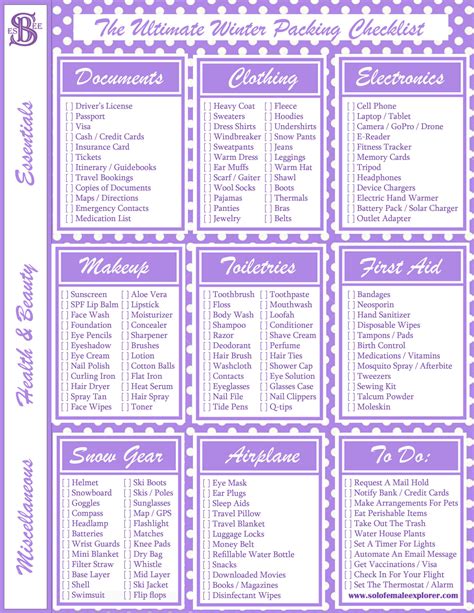 ES B EE

The Ultimate Winter Packing Checklist

Essentials

Documents

[ ] Driver's License
[ ] Passport
[ ] Visa
[ ] Cash / Credit Cards
[ ] Insurance Card
[ ] Tickets
[ ] Itinerary / Guidebooks
[ ] Travel Bookings
[ ] Copies of Documents
[ ] Maps / Directions
[ ] Emergency Contacts
[ ] Medication List

Clothing

[ ] Heavy Coat
[ ] Sweaters
[ ] Dress Shirts
[ ] Windbreaker
[ ] Sweatpants
[ ] Warm Dress
[ ] Ear Muffs
[ ] Scarf / Gaiter
[ ] Wool Socks
[ ] Pajamas
[ ] Panties
[ ] Jewelry
[ ] Fleece
[ ] Hoodies
[ ] Undershirts
[ ] Snow Pants
[ ] Jeans
[ ] Leggings
[ ] Warm Hat
[ ] Shawl
[ ] Boots
[ ] Thermals
[ ] Bras
[ ] Belts

Electronics

[ ] Cell Phone
[ ] Laptop / Tablet
[ ] Camera / GoPro / Drone
[ ] E-Reader
[ ] Fitness Tracker
[ ] Memory Cards
[ ] Tripod
[ ] Headphones
[ ] Device Chargers
[ ] Electric Hand Warmer
[ ] Battery Pack / Solar Charger
[ ] Outlet Adapter

Health & Beauty

Makeup

[ ] Sunscreen
[ ] SPF Lip Balm
[ ] Face Wash
[ ] Foundation
[ ] Eye Pencils
[ ] Eyeshadow
[ ] Eye Cream
[ ] Nail Polish
[ ] Curling Iron
[ ] Hair Dryer
[ ] Spray Tan
[ ] Face Wipes
[ ] Aloe Vera
[ ] Lipstick
[ ] Moisturizer
[ ] Concealer
[ ] Sharpener
[ ] Brushes
[ ] Lotion
[ ] Cotton Balls
[ ] Flat Iron
[ ] Heat Serum
[ ] Hair Spray
[ ] Toner

Toiletries

[ ] Toothbrush
[ ] Floss
[ ] Body Wash
[ ] Shampoo
[ ] Razor
[ ] Deodorant
[ ] Hair Brush
[ ] Washcloth
[ ] Contacts
[ ] Eyeglasses
[ ] Nail File
[ ] Tide Pens
[ ] Toothpaste
[ ] Mouthwash
[ ] Loofah
[ ] Conditioner
[ ] Shave Cream
[ ] Perfume
[ ] Hair Ties
[ ] Shower Cap
[ ] Eye Solution
[ ] Glasses Case
[ ] Nail Clippers
[ ] Q-tips

First Aid

[ ] Bandages
[ ] Neosporin
[ ] Hand Sanitizer
[ ] Disposable Wipes
[ ] Tampons / Pads
[ ] Birth Control
[ ] Medications / Vitamins
[ ] Mosquito Spray / Afterbite
[ ] Tweezers
[ ] Sewing Kit
[ ] Talcum Powder
[ ] Moleskin

Miscellaneous

Snow Gear

[ ] Helmet
[ ] Snowboard
[ ] Goggles
[ ] Compass
[ ] Headlamp
[ ] Batteries
[ ] Wrist Guards
[ ] Mini Blanket
[ ] Filter Straw
[ ] Base Layer
[ ] Shell
[ ] Swimsuit
[ ] Ski Boots
[ ] Skis / Poles
[ ] Sunglasses
[ ] Map / GPS
[ ] Flashlight
[ ] Matches
[ ] Knee Pads
[ ] Dry Bag
[ ] Whistle
[ ] Mid Layer
[ ] Ski Jacket
[ ] Flip flops

Airplane

[ ] Eye Mask
[ ] Ear Plugs
[ ] Sleep Aids
[ ] Travel Pillow
[ ] Travel Blanket
[ ] Luggage Locks
[ ] Money Belt
[ ] Refillable Water Bottle
[ ] Snacks
[ ] Downloaded Movies
[ ] Books / Magazines
[ ] Disinfectant Wipes

To Do:

[ ] Request A Mail Hold
[ ] Notify Bank / Credit Cards
[ ] Make Arrangements For Pets
[ ] Eat Perishable Items
[ ] Take Out The Trash
[ ] Water House Plants
[ ] Set A Timer For Lights
[ ] Automate An Email Message
[ ] Get Vaccinations / Visa
[ ] Check In For Your Flight
[ ] Set The Thermostat / Alarm

www.solofemaleexplorer.com